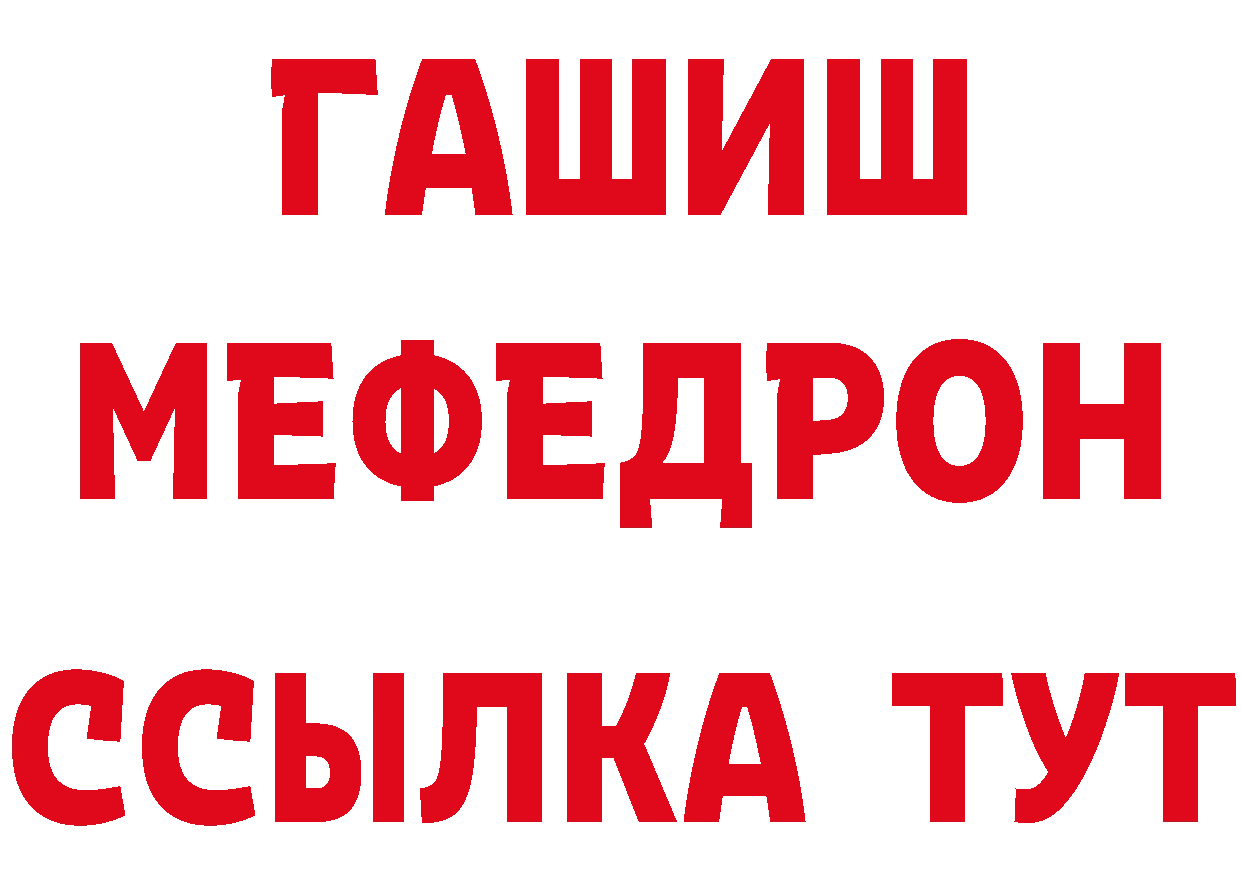 ГАШИШ
МЕФЕДРОН
ССЫЛКА ТУТ